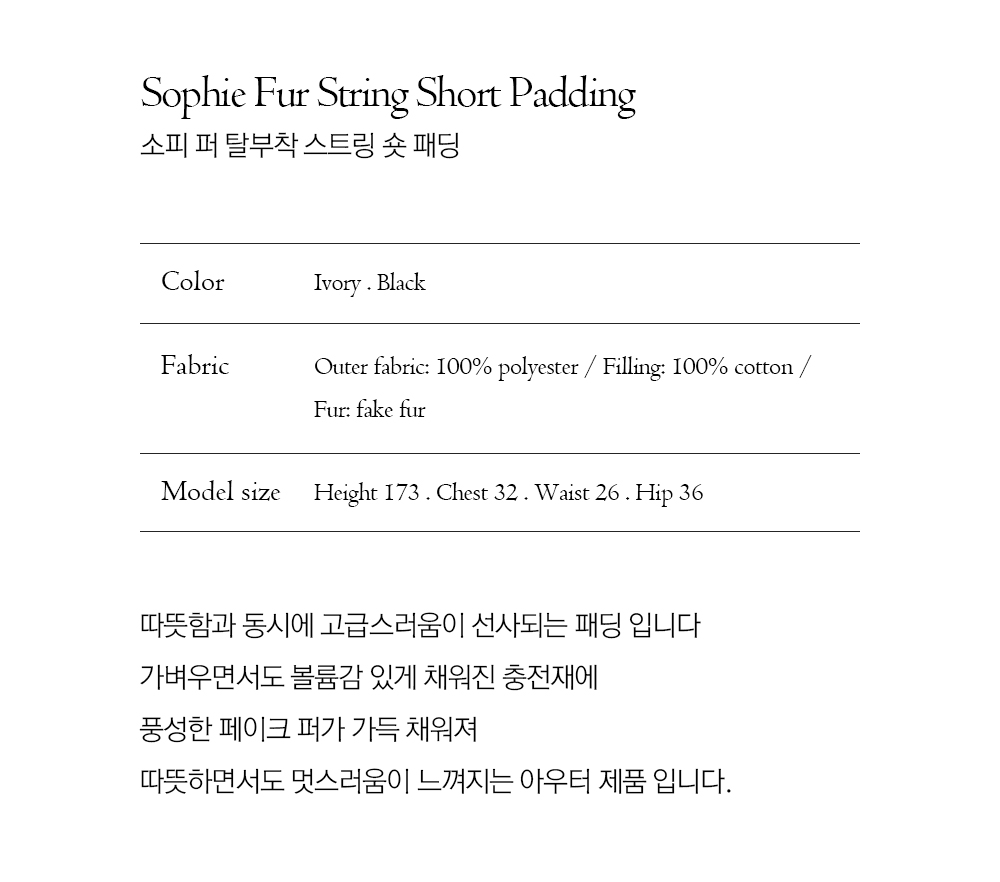 Sophie Fur String Short Padding
소피 퍼 탈부착 스트링 숏 패딩

| Color | Ivory . Black |
|---|---|
| Fabric | Outer fabric: 100% polyester / Filling: 100% cotton / Fur: fake fur |
| Model size | Height 173 . Chest 32 . Waist 26 . Hip 36 |

따뜻함과 동시에 고급스러움이 선사되는 패딩 입니다
가벼우면서도 볼륨감 있게 채워진 충전재에
풍성한 페이크 퍼가 가득 채워져
따뜻하면서도 멋스러움이 느껴지는 아우터 제품 입니다.